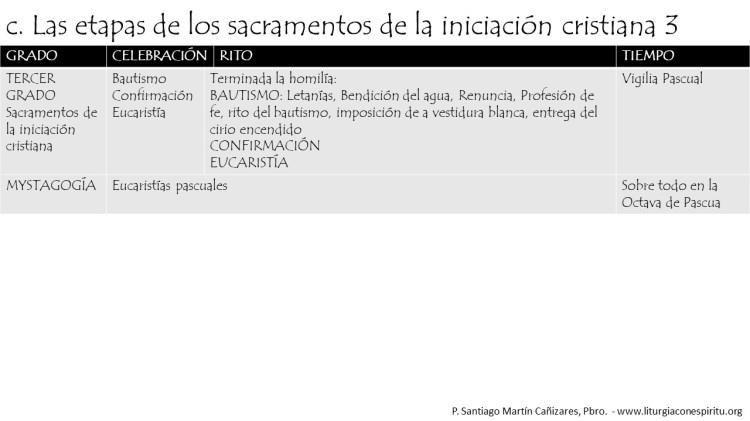 c. Las etapas de los sacramentos de la iniciación cristiana 3

| GRADO | CELEBRACIÓN | RITO | TIEMPO |
|---|---|---|---|
| TERCER GRADO Sacramentos de la iniciación cristiana | Bautismo Confirmación Eucaristía | Terminada la homilía: BAUTISMO: Letanías, Bendición del agua, Renuncia, Profesión de fe, rito del bautismo, imposición de a vestidura blanca, entrega del cirio encendido CONFIRMACIÓN EUCARISTÍA | Vigilia Pascual |
| MYSTAGOGÍA | Eucaristías pascuales | | Sobre todo en la Octava de Pascua |

P. Santiago Martín Cañizares, Pbro. - www.liturgiaconespiritu.org